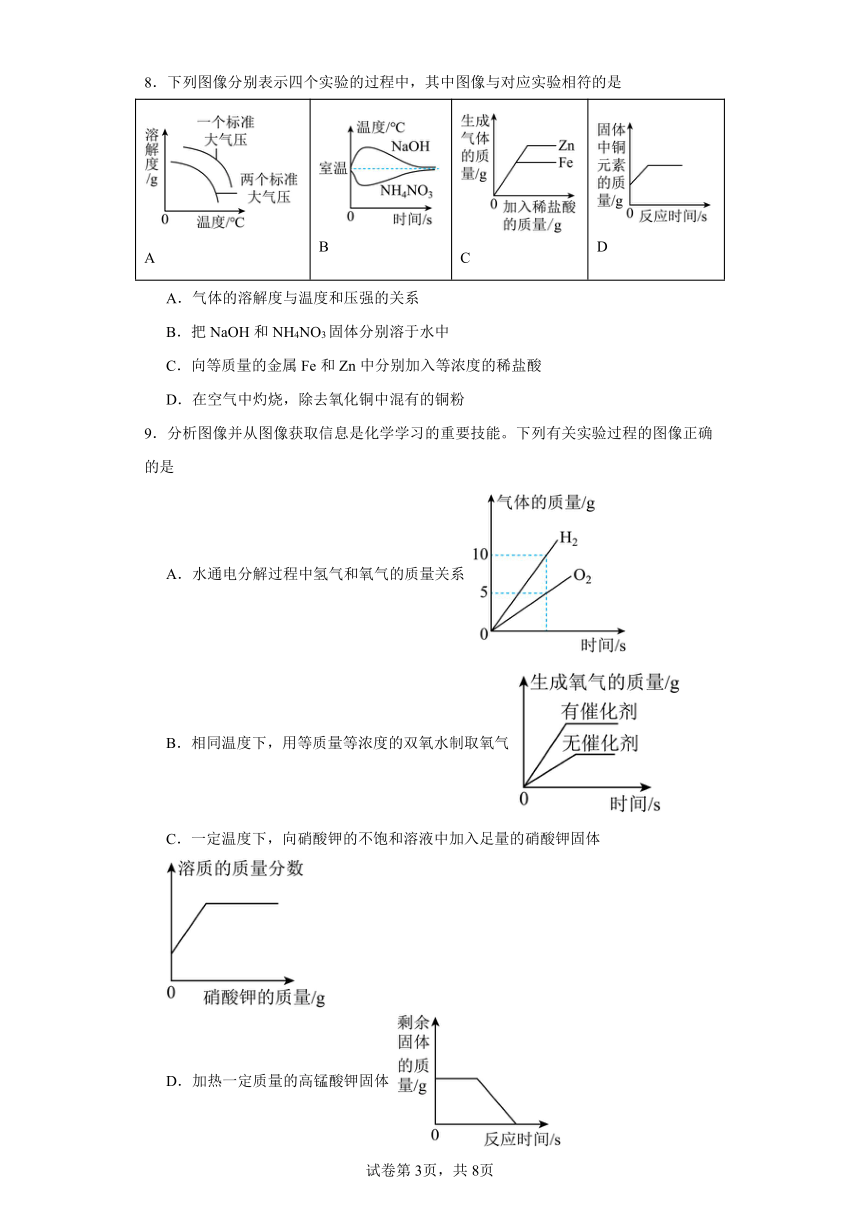 8．下列图像分别表示四个实验的过程中，其中图像与对应实验相符的是

| 溶解度/g 一个标准大气压 两个标准大气压 0 温度/℃ A | 温度/℃ NaOH 室温 $NH_4NO_3$ 0 时间/s B | 生成气体的质量/g Zn Fe 0 加入稀盐酸的质量/g C | 固体中铜元素的质量/g 0 反应时间/s D |
|---|---|---|---|

A．气体的溶解度与温度和压强的关系

B．把 NaOH 和 $NH_4NO_3$ 固体分别溶于水中

C．向等质量的金属 Fe 和 Zn 中分别加入等浓度的稀盐酸

D．在空气中灼烧，除去氧化铜中混有的铜粉

9．分析图像并从图像获取信息是化学学习的重要技能。下列有关实验过程的图像正确的是

A．水通电分解过程中氢气和氧气的质量关系

气体的质量/g 10 5 0 $H_2$ $O_2$ 时间/s

B．相同温度下，用等质量等浓度的双氧水制取氧气

生成氧气的质量/g 有催化剂 无催化剂 0 时间/s

C．一定温度下，向硝酸钾的不饱和溶液中加入足量的硝酸钾固体

溶质的质量分数 0 硝酸钾的质量/g

D．加热一定质量的高锰酸钾固体

剩余固体的质量/g 0 反应时间/s

试卷第3页，共8页